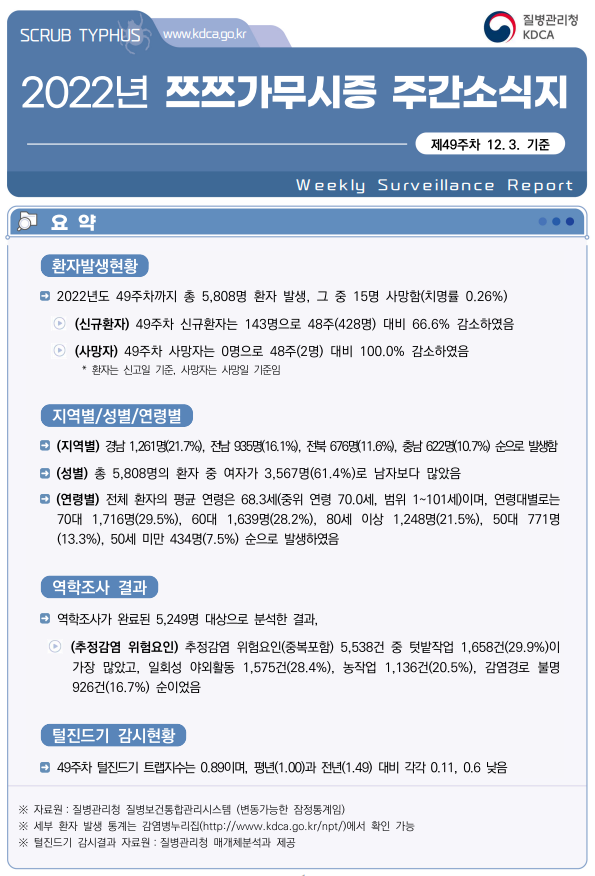 SCRUB TYPHUS www.kdca.go.kr

질병관리청 KDCA

2022년 쯔쯔가무시증 주간소식지

제49주차 12. 3. 기준

Weekly Surveillance Report

요 약

환자발생현황

2022년도 49주차까지 총 5,808명 환자 발생, 그 중 15명 사망함(치명률 0.26%)

(신규환자) 49주차 신규환자는 143명으로 48주(428명) 대비 66.6% 감소하였음

(사망자) 49주차 사망자는 0명으로 48주(2명) 대비 100.0% 감소하였음

* 환자는 신고일 기준, 사망자는 사망일 기준임

지역별/성별/연령별

(지역별) 경남 1,261명(21.7%), 전남 935명(16.1%), 전북 676명(11.6%), 충남 622명(10.7%) 순으로 발생함

(성별) 총 5,808명의 환자 중 여자가 3,567명(61.4%)로 남자보다 많았음

(연령별) 전체 환자의 평균 연령은 68.3세(중위 연령 70.0세, 범위 1~101세)이며, 연령대별로는 70대 1,716명(29.5%), 60대 1,639명(28.2%), 80세 이상 1,248명(21.5%), 50대 771명(13.3%), 50세 미만 434명(7.5%) 순으로 발생하였음

역학조사 결과

역학조사가 완료된 5,249명 대상으로 분석한 결과,

(추정감염 위험요인) 추정감염 위험요인(중복포함) 5,538건 중 텃밭작업 1,658건(29.9%)이 가장 많았고, 일회성 야외활동 1,575건(28.4%), 농작업 1,136건(20.5%), 감염경로 불명 926건(16.7%) 순이었음

털진드기 감시현황

49주차 털진드기 트랩지수는 0.89이며, 평년(1.00)과 전년(1.49) 대비 각각 0.11, 0.6 낮음

※ 자료원 : 질병관리청 질병보건통합관리시스템 (변동가능한 잠정통계임)
※ 세부 환자 발생 통계는 감염병누리집(http://www.kdca.go.kr/npt/)에서 확인 가능
※ 털진드기 감시결과 자료원 : 질병관리청 매개체분석과 제공